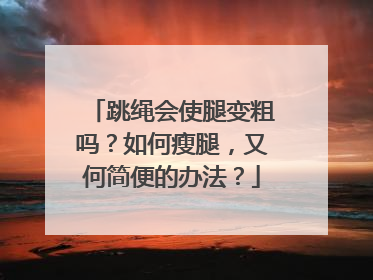 「跳绳会使腿变粗吗？如何瘦腿，又何简便的办法？」